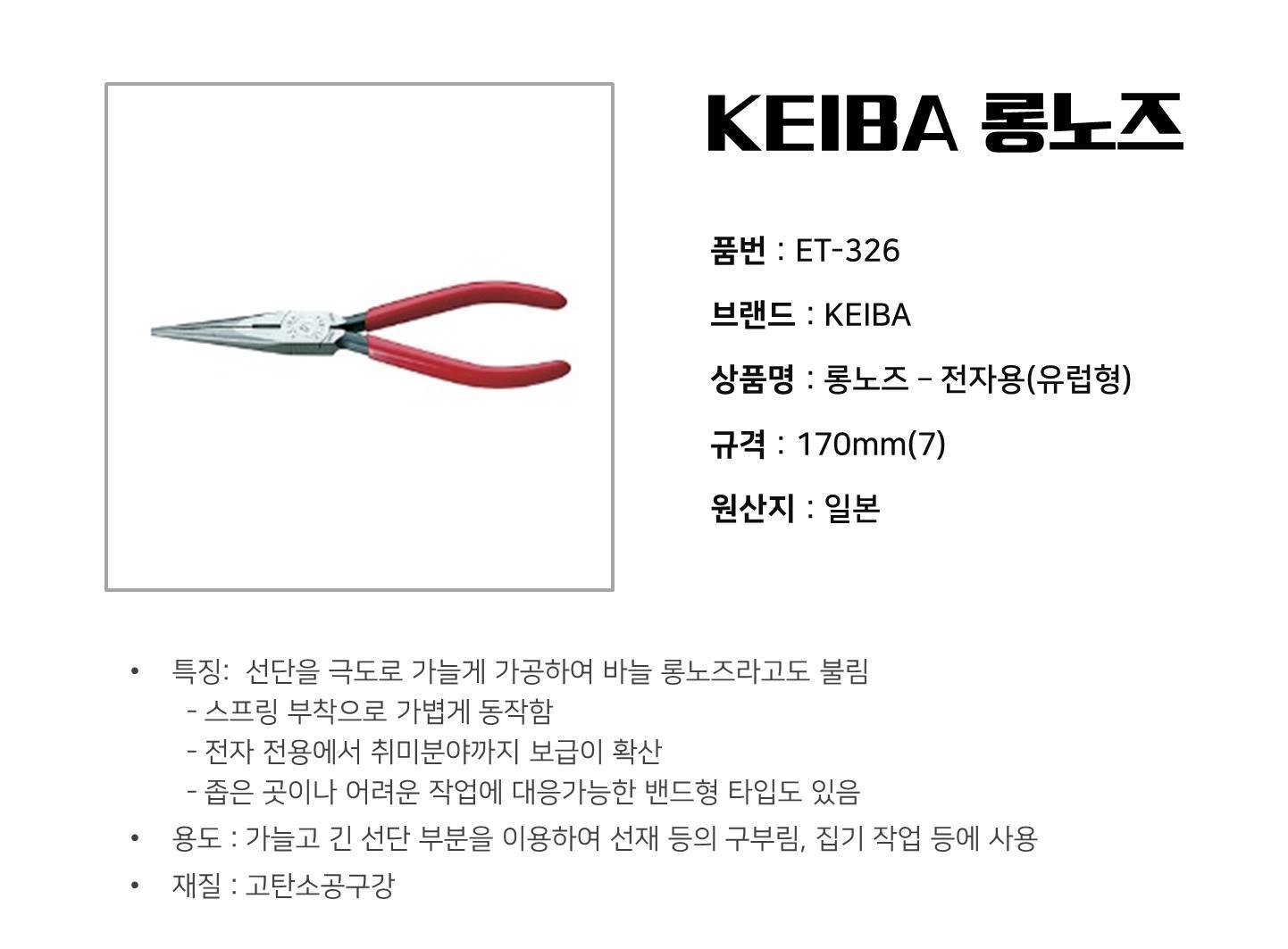 KEIBA 롱노즈

품번 : ET-326

브랜드 : KEIBA

상품명 : 롱노즈 – 전자용(유럽형)

규격 : 170mm(7)

원산지 : 일본

• 특징: 선단을 극도로 가늘게 가공하여 바늘 롱노즈라고도 불림
- 스프링 부착으로 가볍게 동작함
- 전자 전용에서 취미분야까지 보급이 확산
- 좁은 곳이나 어려운 작업에 대응가능한 밴드형 타입도 있음

• 용도 : 가늘고 긴 선단 부분을 이용하여 선재 등의 구부림, 집기 작업 등에 사용

• 재질 : 고탄소공구강